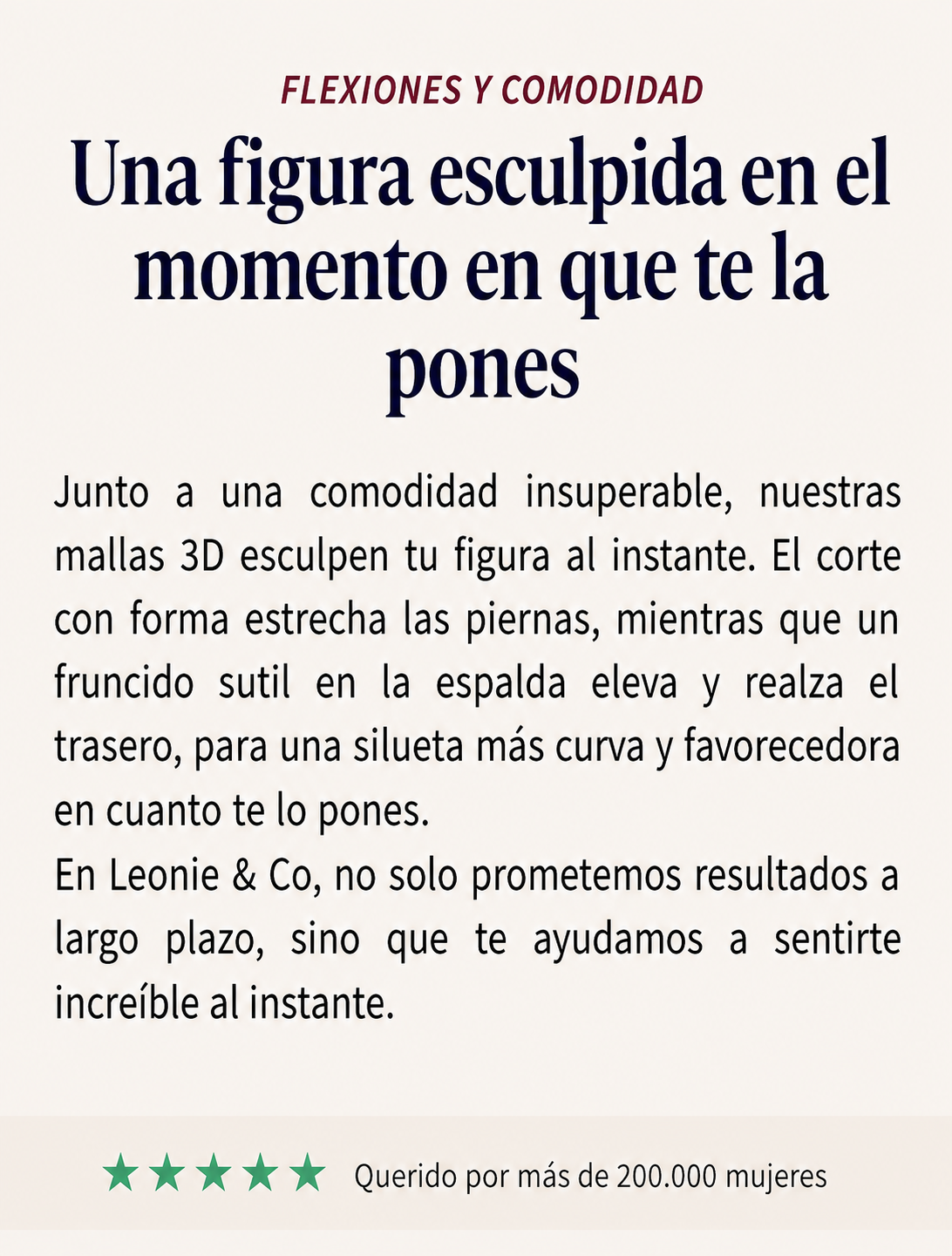 FLEXIONES Y COMODIDAD

Una figura esculpida en el momento en que te la pones

Junto a una comodidad insuperable, nuestras mallas 3D esculpen tu figura al instante. El corte con forma estrecha las piernas, mientras que un fruncido sutil en la espalda eleva y realza el trasero, para una silueta más curva y favorecedora en cuanto te lo pones.
En Leonie & Co, no solo prometemos resultados a largo plazo, sino que te ayudamos a sentirte increíble al instante.

★★★★★ Querido por más de 200.000 mujeres